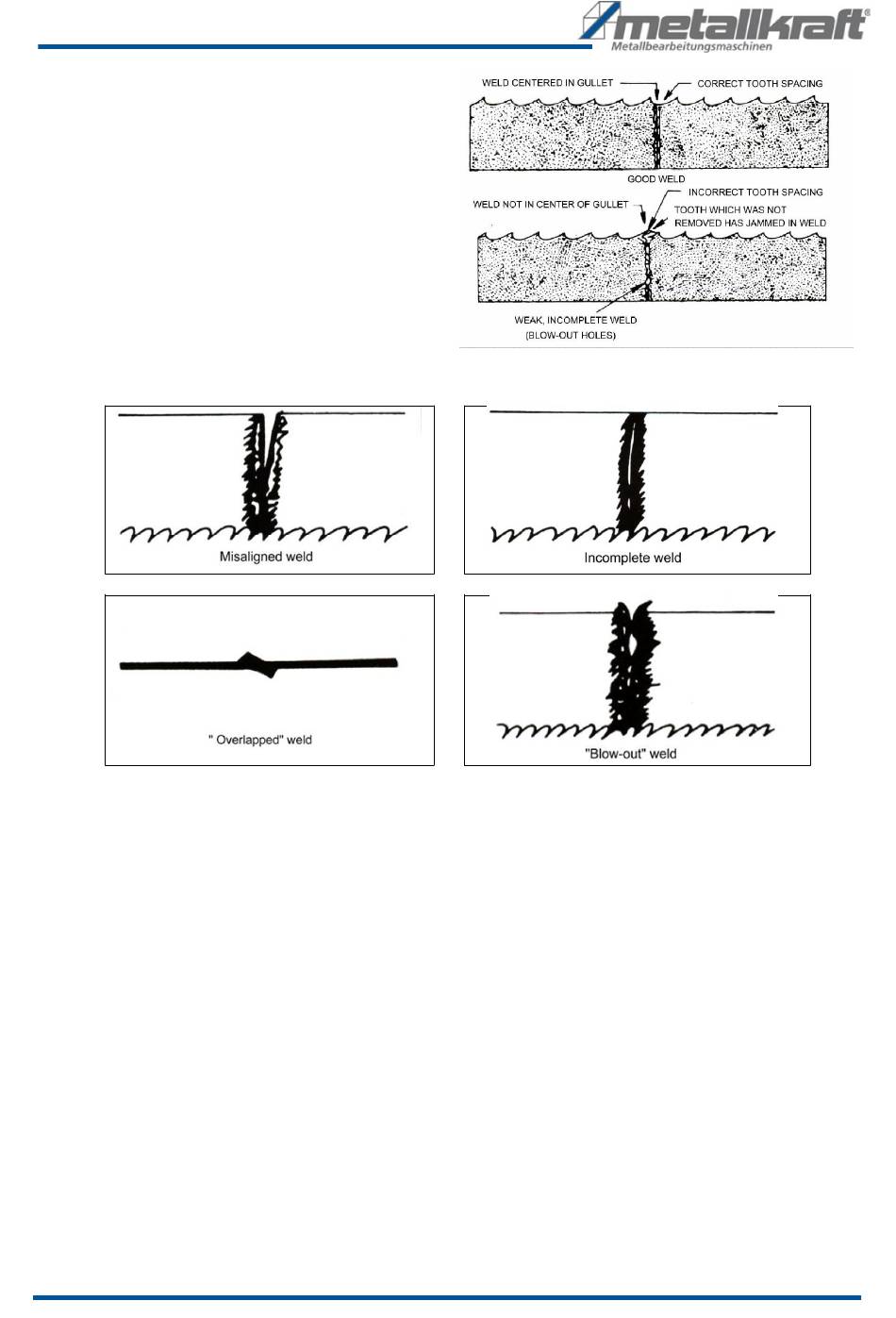 metallkraft®
Metallbearbeitungsmaschinen

WELD CENTERED IN GULLET
CORRECT TOOTH SPACING
GOOD WELD
INCORRECT TOOTH SPACING
WELD NOT IN CENTER OF GULLET
TOOTH WHICH WAS NOT REMOVED HAS JAMMED IN WELD
WEAK, INCOMPLETE WELD (BLOW-OUT HOLES)

Misaligned weld

Incomplete weld

" Overlapped" weld

"Blow-out" weld